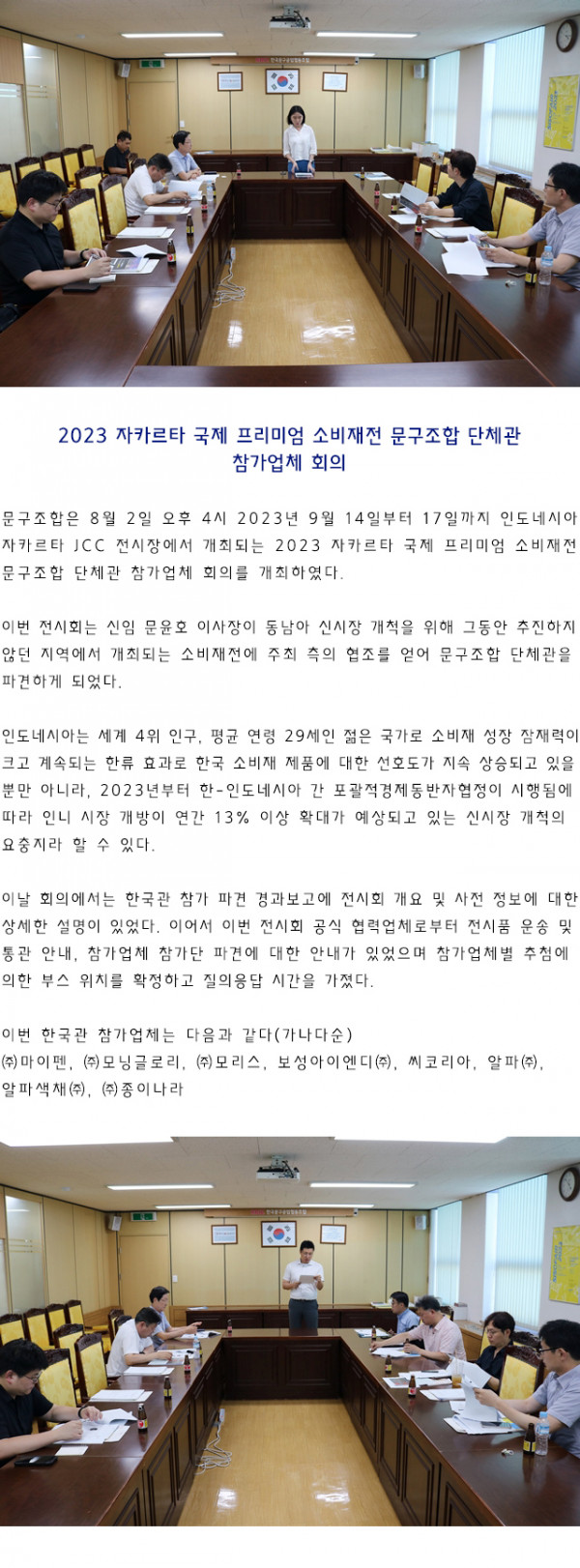 2023 자카르타 국제 프리미엄 소비재전 문구조합 단체관 참가업체 회의

문구조합은 8월 2일 오후 4시 2023년 9월 14일부터 17일까지 인도네시아 자카르타 JCC 전시장에서 개최되는 2023 자카르타 국제 프리미엄 소비재전 문구조합 단체관 참가업체 회의를 개최하였다.

이번 전시회는 신임 문윤호 이사장이 동남아 신시장 개척을 위해 그동안 추진하지 않던 지역에서 개최되는 소비재전에 주최 측의 협조를 얻어 문구조합 단체관을 파견하게 되었다.

인도네시아는 세계 4위 인구, 평균 연령 29세인 젊은 국가로 소비재 성장 잠재력이 크고 계속되는 한류 효과로 한국 소비재 제품에 대한 선호도가 지속 상승되고 있을 뿐만 아니라, 2023년부터 한-인도네시아 간 포괄적경제동반자협정이 시행됨에 따라 인니 시장 개방이 연간 13% 이상 확대가 예상되고 있는 신시장 개척의 요충지라 할 수 있다.

이날 회의에서는 한국관 참가 파견 경과보고에 전시회 개요 및 사전 정보에 대한 상세한 설명이 있었다. 이어서 이번 전시회 공식 협력업체로부터 전시품 운송 및 통관 안내, 참가업체 참가단 파견에 대한 안내가 있었으며 참가업체별 추첨에 의한 부스 위치를 확정하고 질의응답 시간을 가졌다.

이번 한국관 참가업체는 다음과 같다(가나다순)
㈜마이펜, ㈜모닝글로리, ㈜모리스, 보성아이엔디㈜, 씨코리아, 알파㈜, 알파색채㈜, ㈜종이나라